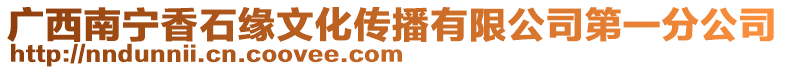 广西南宁香石缘文化传播有限公司第一分公司
http://nndunnii.cn.coovee.com